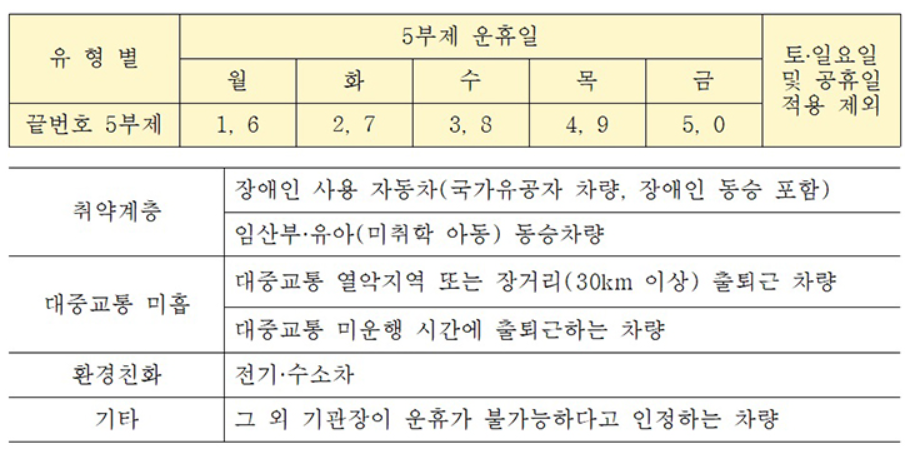 | 유 형 별 | 5부제 운휴일 | | | | | 토·일요일 및 공휴일 적용 제외 |
|---|---|---|---|---|---|---|
| | 월 | 화 | 수 | 목 | 금 | |
| 끝번호 5부제 | 1, 6 | 2, 7 | 3, 8 | 4, 9 | 5, 0 | |

| | |
|---|---|
| 취약계층 | 장애인 사용 자동차(국가유공자 차량, 장애인 동승 포함) |
| | 임산부·유아(미취학 아동) 동승차량 |
| 대중교통 미흡 | 대중교통 열악지역 또는 장거리(30km 이상) 출퇴근 차량 |
| | 대중교통 미운행 시간에 출퇴근하는 차량 |
| 환경친화 | 전기·수소차 |
| 기타 | 그 외 기관장이 운휴가 불가능하다고 인정하는 차량 |